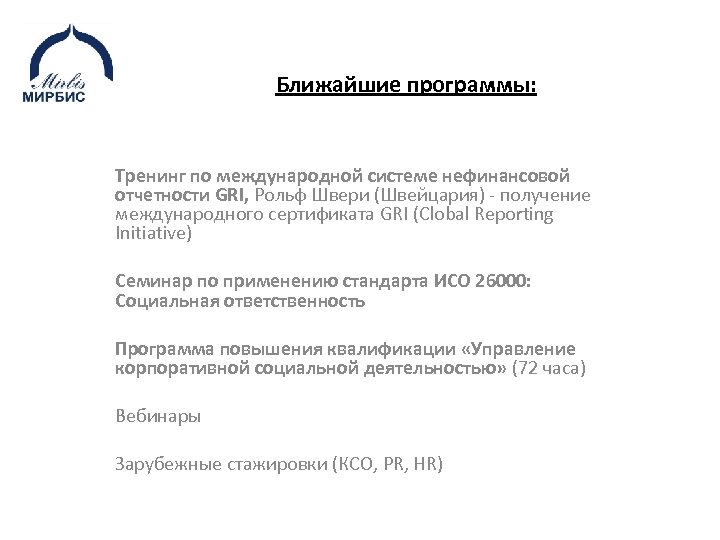 Mirbis
МИРБИС

Ближайшие программы:

Тренинг по международной системе нефинансовой отчетности GRI, Рольф Швери (Швейцария) - получение международного сертификата GRI (Clobal Reporting Initiative)

Семинар по применению стандарта ИСО 26000: Социальная ответственность

Программа повышения квалификации «Управление корпоративной социальной деятельностью» (72 часа)

Вебинары

Зарубежные стажировки (КСО, PR, HR)